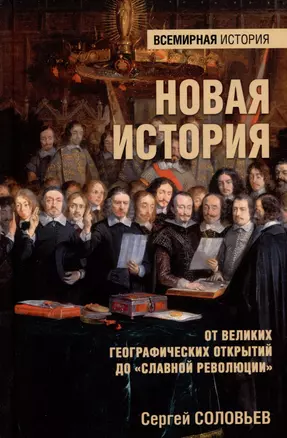 ВСЕМИРНАЯ ИСТОРИЯ

НОВАЯ ИСТОРИЯ

ОТ ВЕЛИКИХ ГЕОГРАФИЧЕСКИХ ОТКРЫТИЙ ДО «СЛАВНОЙ РЕВОЛЮЦИИ»

Сергей СОЛОВЬЕВ